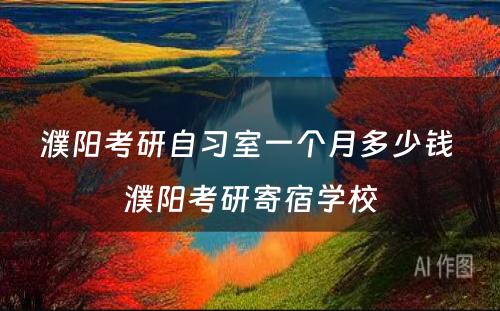 濮阳考研自习室一个月多少钱
濮阳考研寄宿学校

AI 作图